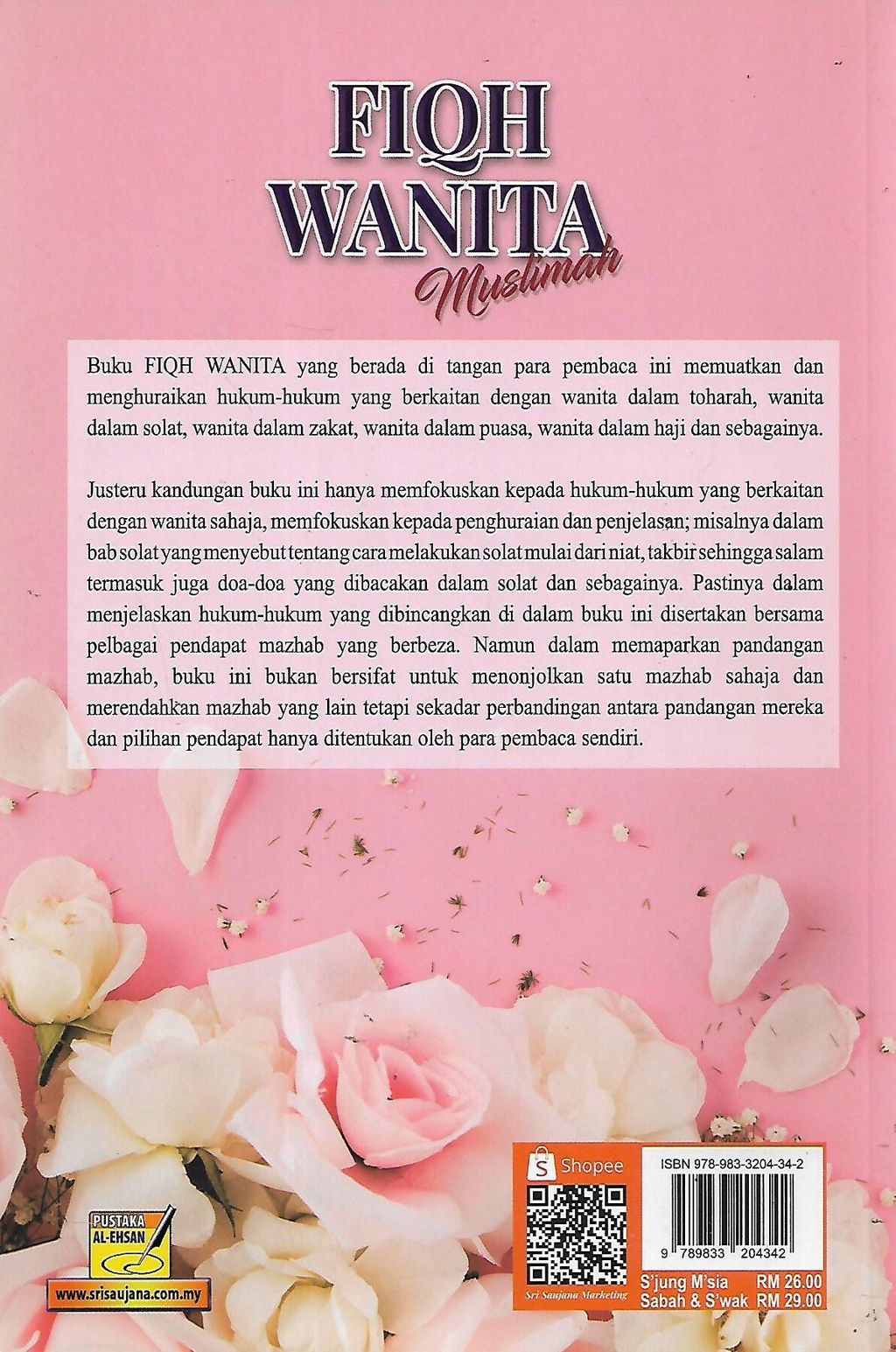 FIQH WANITA
Muslimah

Buku FIQH WANITA yang berada di tangan para pembaca ini memuatkan dan menghuraikan hukum-hukum yang berkaitan dengan wanita dalam toharah, wanita dalam solat, wanita dalam zakat, wanita dalam puasa, wanita dalam haji dan sebagainya.

Justeru kandungan buku ini hanya memfokuskan kepada hukum-hukum yang berkaitan dengan wanita sahaja, memfokuskan kepada penghuraian dan penjelasan; misalnya dalam bab solat yang menyebut tentang cara melakukan solat mulai dari niat, takbir sehingga salam termasuk juga doa-doa yang dibacakan dalam solat dan sebagainya. Pastinya dalam menjelaskan hukum-hukum yang dibincangkan di dalam buku ini disertakan bersama pelbagai pendapat mazhab yang berbeza. Namun dalam memaparkan pandangan mazhab, buku ini bukan bersifat untuk menonjolkan satu mazhab sahaja dan merendahkan mazhab yang lain tetapi sekadar perbandingan antara pandangan mereka dan pilihan pendapat hanya ditentukan oleh para pembaca sendiri.

PUSTAKA AL-EHSAN
www.srisaujana.com.my

Shopee
Sri Saujana Marketing

ISBN 978-983-3204-34-2
9 789833 204342
S'jung M'sia RM 26.00
Sabah & S'wak RM 29.00